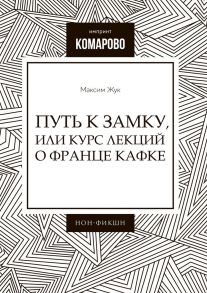 импринт
КОМАРОВО

Максим Жук

ПУТЬ К ЗАМКУ, ИЛИ КУРС ЛЕКЦИЙ О ФРАНЦЕ КАФКЕ

НОН-ФИКШН